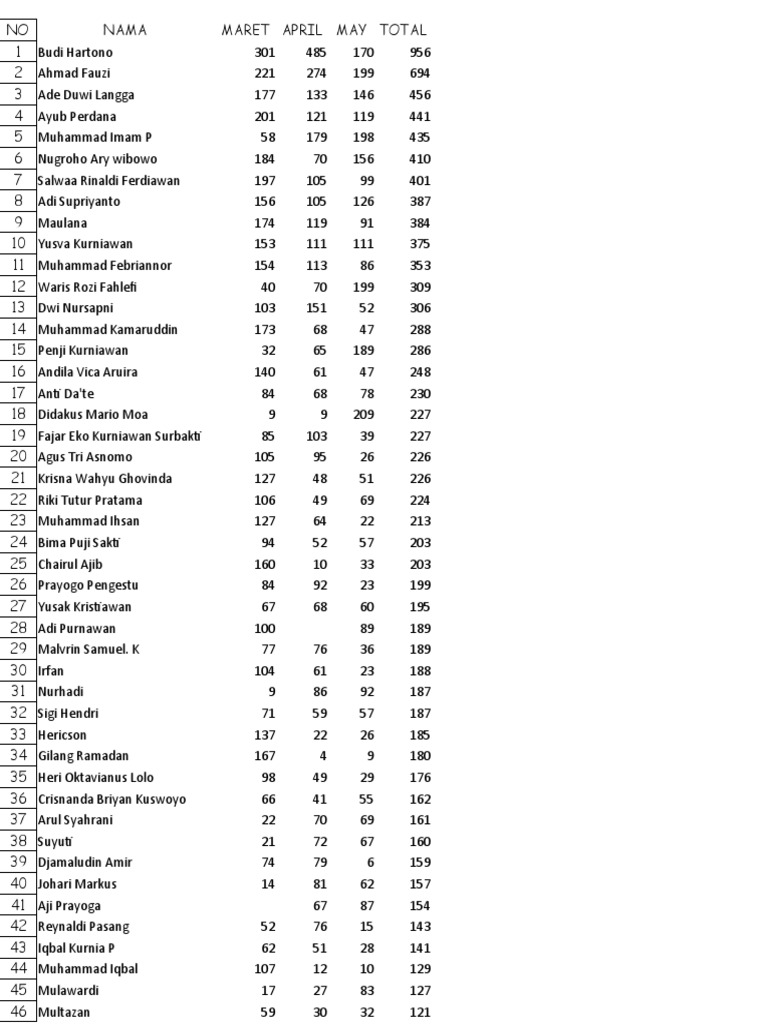 | NO | NAMA | MARET | APRIL | MAY | TOTAL |
|---|---|---|---|---|---|
| 1 | Budi Hartono | 301 | 485 | 170 | 956 |
| 2 | Ahmad Fauzi | 221 | 274 | 199 | 694 |
| 3 | Ade Duwi Langga | 177 | 133 | 146 | 456 |
| 4 | Ayub Perdana | 201 | 121 | 119 | 441 |
| 5 | Muhammad Imam P | 58 | 179 | 198 | 435 |
| 6 | Nugroho Ary wibowo | 184 | 70 | 156 | 410 |
| 7 | Salwaa Rinaldi Ferdiawan | 197 | 105 | 99 | 401 |
| 8 | Adi Supriyanto | 156 | 105 | 126 | 387 |
| 9 | Maulana | 174 | 119 | 91 | 384 |
| 10 | Yusva Kurniawan | 153 | 111 | 111 | 375 |
| 11 | Muhammad Febriannor | 154 | 113 | 86 | 353 |
| 12 | Waris Rozi Fahlefi | 40 | 70 | 199 | 309 |
| 13 | Dwi Nursapni | 103 | 151 | 52 | 306 |
| 14 | Muhammad Kamaruddin | 173 | 68 | 47 | 288 |
| 15 | Penji Kurniawan | 32 | 65 | 189 | 286 |
| 16 | Andila Vica Aruira | 140 | 61 | 47 | 248 |
| 17 | Anti Da'te | 84 | 68 | 78 | 230 |
| 18 | Didakus Mario Moa | 9 | 9 | 209 | 227 |
| 19 | Fajar Eko Kurniawan Surbakti | 85 | 103 | 39 | 227 |
| 20 | Agus Tri Asnomo | 105 | 95 | 26 | 226 |
| 21 | Krisna Wahyu Ghovinda | 127 | 48 | 51 | 226 |
| 22 | Riki Tutur Pratama | 106 | 49 | 69 | 224 |
| 23 | Muhammad Ihsan | 127 | 64 | 22 | 213 |
| 24 | Bima Puji Sakti | 94 | 52 | 57 | 203 |
| 25 | Chairul Ajib | 160 | 10 | 33 | 203 |
| 26 | Prayogo Pengestu | 84 | 92 | 23 | 199 |
| 27 | Yusak Kristiawan | 67 | 68 | 60 | 195 |
| 28 | Adi Purnawan | 100 |  | 89 | 189 |
| 29 | Malvrin Samuel. K | 77 | 76 | 36 | 189 |
| 30 | Irfan | 104 | 61 | 23 | 188 |
| 31 | Nurhadi | 9 | 86 | 92 | 187 |
| 32 | Sigi Hendri | 71 | 59 | 57 | 187 |
| 33 | Hericson | 137 | 22 | 26 | 185 |
| 34 | Gilang Ramadan | 167 | 4 | 9 | 180 |
| 35 | Heri Oktavianus Lolo | 98 | 49 | 29 | 176 |
| 36 | Crisnanda Briyan Kuswoyo | 66 | 41 | 55 | 162 |
| 37 | Arul Syahrani | 22 | 70 | 69 | 161 |
| 38 | Suyuti | 21 | 72 | 67 | 160 |
| 39 | Djamaludin Amir | 74 | 79 | 6 | 159 |
| 40 | Johari Markus | 14 | 81 | 62 | 157 |
| 41 | Aji Prayoga |  | 67 | 87 | 154 |
| 42 | Reynaldi Pasang | 52 | 76 | 15 | 143 |
| 43 | Iqbal Kurnia P | 62 | 51 | 28 | 141 |
| 44 | Muhammad Iqbal | 107 | 12 | 10 | 129 |
| 45 | Mulawardi | 17 | 27 | 83 | 127 |
| 46 | Multazan | 59 | 30 | 32 | 121 |